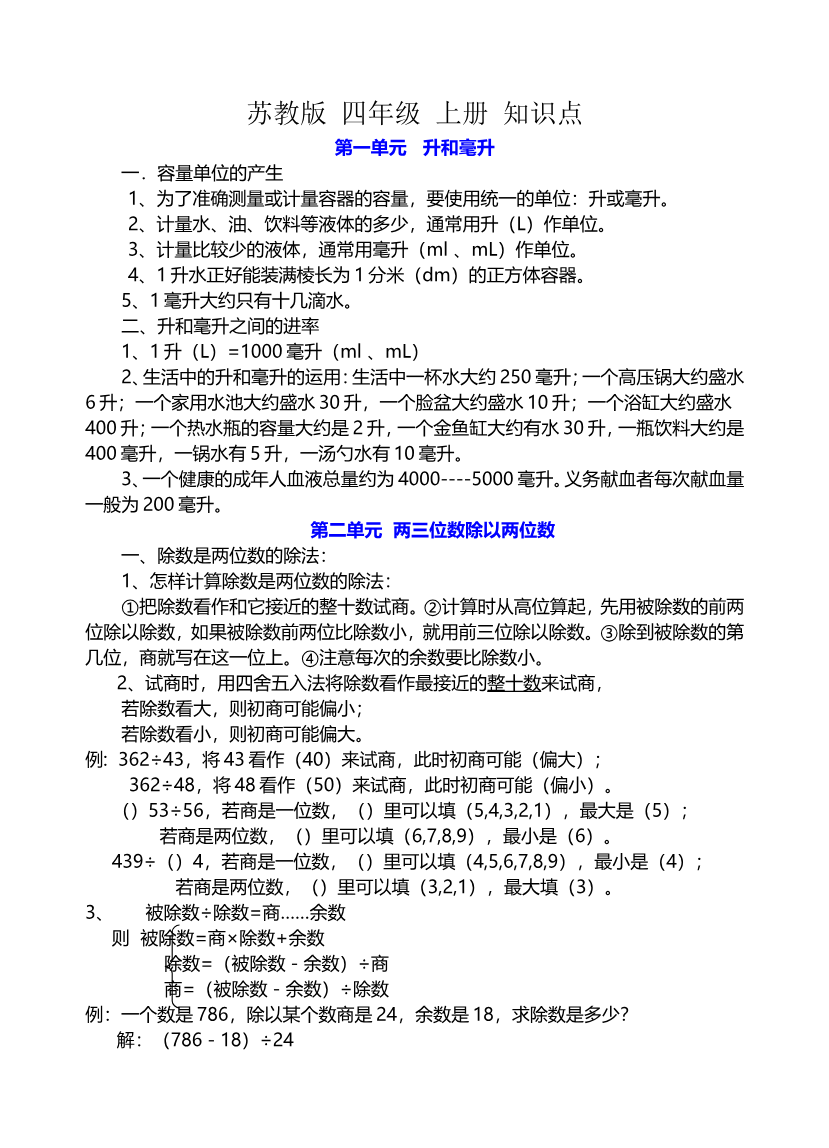 苏教版 四年级 上册 知识点

第一单元 升和毫升

一．容量单位的产生

1、为了准确测量或计量容器的容量，要使用统一的单位：升或毫升。

2、计量水、油、饮料等液体的多少，通常用升（L）作单位。

3、计量比较少的液体，通常用毫升（ml 、mL）作单位。

4、1 升水正好能装满棱长为 1 分米（dm）的正方体容器。

5、1 毫升大约只有十几滴水。

二、升和毫升之间的进率

1、1 升（L）=1000 毫升（ml 、mL）

2、生活中的升和毫升的运用：生活中一杯水大约 250 毫升；一个高压锅大约盛水 6 升；一个家用水池大约盛水 30 升，一个脸盆大约盛水 10 升；一个浴缸大约盛水 400 升；一个热水瓶的容量大约是 2 升，一个金鱼缸大约有水 30 升，一瓶饮料大约是 400 毫升，一锅水有 5 升，一汤勺水有 10 毫升。

3、一个健康的成年人血液总量约为 4000----5000 毫升。义务献血者每次献血量一般为 200 毫升。

第二单元 两三位数除以两位数

一、除数是两位数的除法：

1、怎样计算除数是两位数的除法：

①把除数看作和它接近的整十数试商。②计算时从高位算起，先用被除数的前两位除以除数，如果被除数前两位比除数小，就用前三位除以除数。③除到被除数的第几位，商就写在这一位上。④注意每次的余数要比除数小。

2、试商时，用四舍五入法将除数看作最接近的整十数来试商，

若除数看大，则初商可能偏小；

若除数看小，则初商可能偏大。

例: 362÷43，将 43 看作（40）来试商，此时初商可能（偏大）；

362÷48，将 48 看作（50）来试商，此时初商可能（偏小）。

（）53÷56，若商是一位数，（）里可以填（5,4,3,2,1），最大是（5）；

若商是两位数，（）里可以填（6,7,8,9），最小是（6）。

439÷（）4，若商是一位数，（）里可以填（4,5,6,7,8,9），最小是（4）；

若商是两位数，（）里可以填（3,2,1），最大填（3）。

3、 被除数÷除数=商……余数

则 被除数=商×除数+余数

除数=（被除数 - 余数）÷商

商=（被除数 - 余数）÷除数

例：一个数是 786，除以某个数商是 24，余数是 18，求除数是多少?

解：（786 - 18）÷24